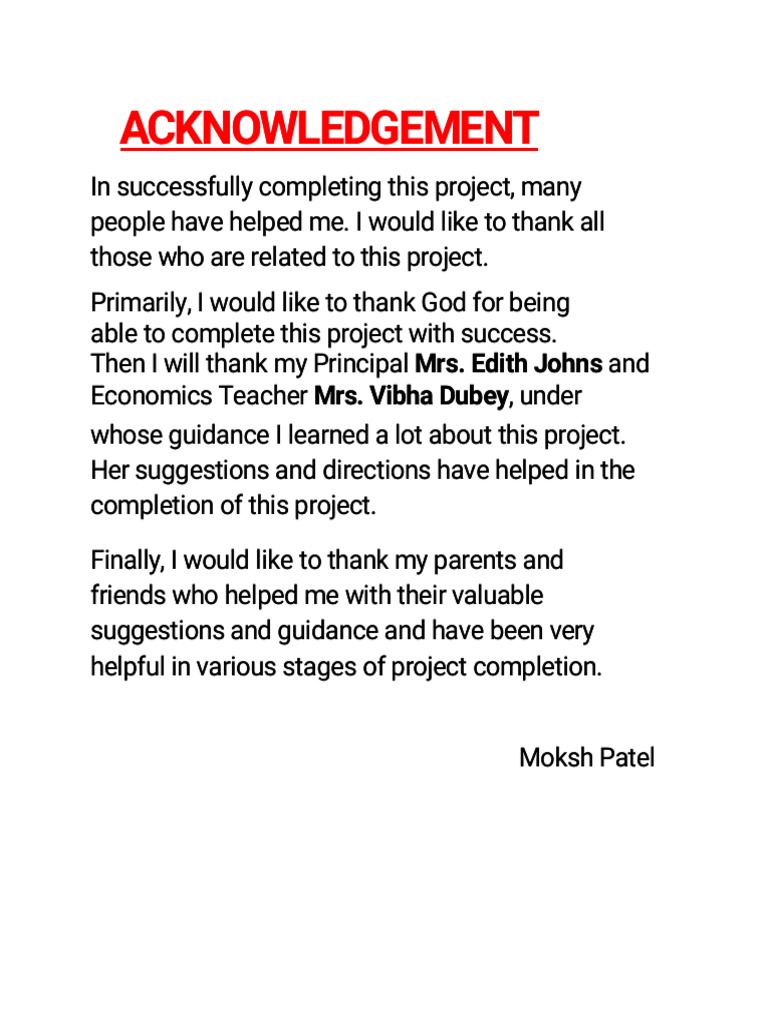 ACKNOWLEDGEMENT

In successfully completing this project, many people have helped me. I would like to thank all those who are related to this project.

Primarily, I would like to thank God for being able to complete this project with success. Then I will thank my Principal Mrs. Edith Johns and Economics Teacher Mrs. Vibha Dubey, under whose guidance I learned a lot about this project. Her suggestions and directions have helped in the completion of this project.

Finally, I would like to thank my parents and friends who helped me with their valuable suggestions and guidance and have been very helpful in various stages of project completion.

Moksh Patel